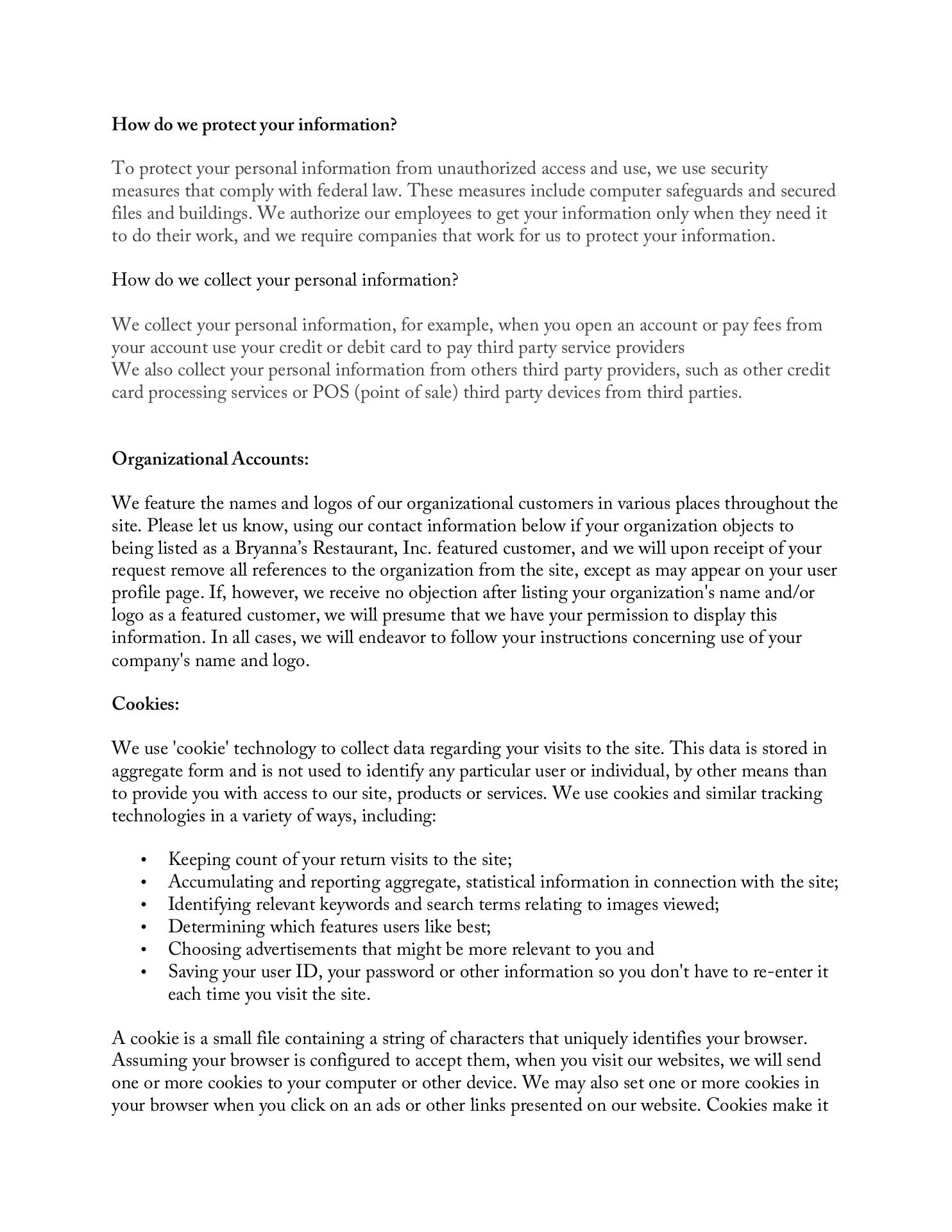 How do we protect your information?

To protect your personal information from unauthorized access and use, we use security measures that comply with federal law. These measures include computer safeguards and secured files and buildings. We authorize our employees to get your information only when they need it to do their work, and we require companies that work for us to protect your information.

How do we collect your personal information?

We collect your personal information, for example, when you open an account or pay fees from your account use your credit or debit card to pay third party service providers
We also collect your personal information from others third party providers, such as other credit card processing services or POS (point of sale) third party devices from third parties.

Organizational Accounts:

We feature the names and logos of our organizational customers in various places throughout the site. Please let us know, using our contact information below if your organization objects to being listed as a Bryanna's Restaurant, Inc. featured customer, and we will upon receipt of your request remove all references to the organization from the site, except as may appear on your user profile page. If, however, we receive no objection after listing your organization's name and/or logo as a featured customer, we will presume that we have your permission to display this information. In all cases, we will endeavor to follow your instructions concerning use of your company's name and logo.

Cookies:

We use 'cookie' technology to collect data regarding your visits to the site. This data is stored in aggregate form and is not used to identify any particular user or individual, by other means than to provide you with access to our site, products or services. We use cookies and similar tracking technologies in a variety of ways, including:

• Keeping count of your return visits to the site;
• Accumulating and reporting aggregate, statistical information in connection with the site;
• Identifying relevant keywords and search terms relating to images viewed;
• Determining which features users like best;
• Choosing advertisements that might be more relevant to you and
• Saving your user ID, your password or other information so you don't have to re-enter it each time you visit the site.

A cookie is a small file containing a string of characters that uniquely identifies your browser. Assuming your browser is configured to accept them, when you visit our websites, we will send one or more cookies to your computer or other device. We may also set one or more cookies in your browser when you click on an ads or other links presented on our website. Cookies make it